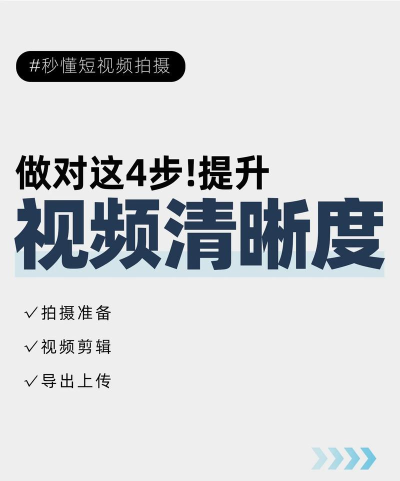 #秒懂短视频拍摄

做对这4步!提升
视频清晰度

✓拍摄准备
✓视频剪辑
✓导出上传